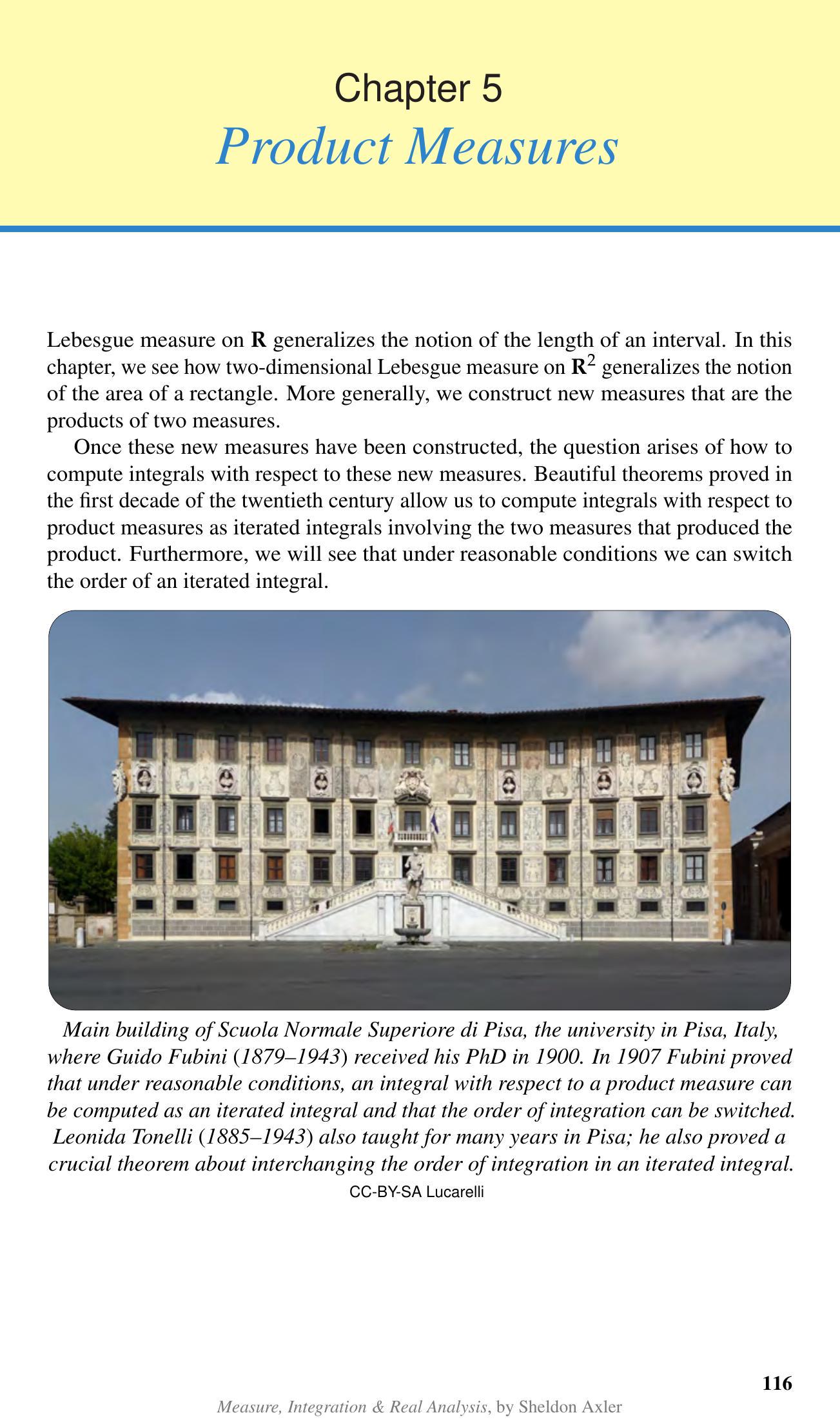 Chapter 5
Product Measures

Lebesgue measure on $\mathbf{R}$ generalizes the notion of the length of an interval. In this chapter, we see how two-dimensional Lebesgue measure on $\mathbf{R}^2$ generalizes the notion of the area of a rectangle. More generally, we construct new measures that are the products of two measures.

Once these new measures have been constructed, the question arises of how to compute integrals with respect to these new measures. Beautiful theorems proved in the first decade of the twentieth century allow us to compute integrals with respect to product measures as iterated integrals involving the two measures that produced the product. Furthermore, we will see that under reasonable conditions we can switch the order of an iterated integral.

Main building of Scuola Normale Superiore di Pisa, the university in Pisa, Italy, where Guido Fubini (1879–1943) received his PhD in 1900. In 1907 Fubini proved that under reasonable conditions, an integral with respect to a product measure can be computed as an iterated integral and that the order of integration can be switched. Leonida Tonelli (1885–1943) also taught for many years in Pisa; he also proved a crucial theorem about interchanging the order of integration in an iterated integral.

CC-BY-SA Lucarelli

116

Measure, Integration & Real Analysis, by Sheldon Axler